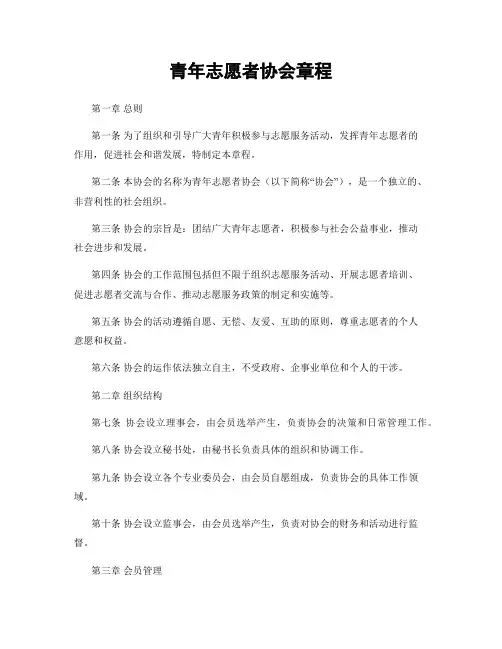 青年志愿者协会章程

第一章 总则

第一条 为了组织和引导广大青年积极参与志愿服务活动，发挥青年志愿者的作用，促进社会和谐发展，特制定本章程。

第二条 本协会的名称为青年志愿者协会（以下简称“协会”），是一个独立的、非营利性的社会组织。

第三条 协会的宗旨是：团结广大青年志愿者，积极参与社会公益事业，推动社会进步和发展。

第四条 协会的工作范围包括但不限于组织志愿服务活动、开展志愿者培训、促进志愿者交流与合作、推动志愿服务政策的制定和实施等。

第五条 协会的活动遵循自愿、无偿、友爱、互助的原则，尊重志愿者的个人意愿和权益。

第六条 协会的运作依法独立自主，不受政府、企事业单位和个人的干涉。

第二章 组织结构

第七条 协会设立理事会，由会员选举产生，负责协会的决策和日常管理工作。

第八条 协会设立秘书处，由秘书长负责具体的组织和协调工作。

第九条 协会设立各个专业委员会，由会员自愿组成，负责协会的具体工作领域。

第十条 协会设立监事会，由会员选举产生，负责对协会的财务和活动进行监督。

第三章 会员管理